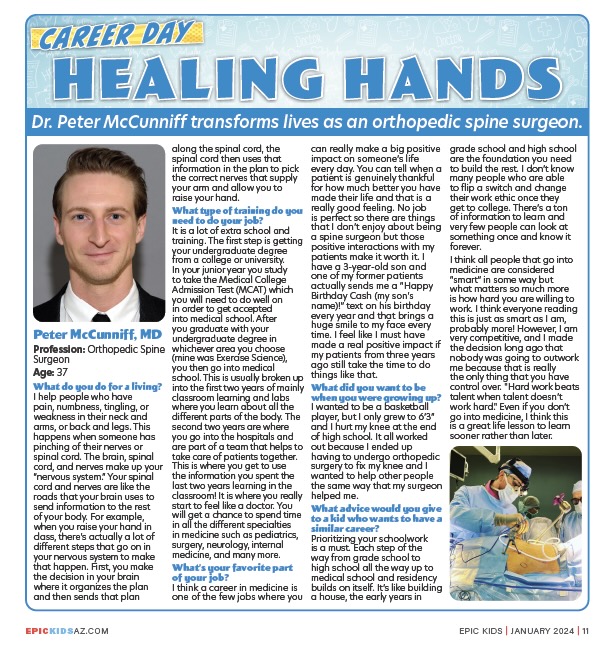 CAREER DAY
HEALING HANDS

Dr. Peter McCunniff transforms lives as an orthopedic spine surgeon.

Peter McCunniff, MD
Profession: Orthopedic Spine Surgeon
Age: 37

What do you do for a living?
I help people who have pain, numbness, tingling, or weakness in their neck and arms, or back and legs. This happens when someone has pinching of their nerves or spinal cord. The brain, spinal cord, and nerves make up your "nervous system." Your spinal cord and nerves are like the roads that your brain uses to send information to the rest of your body. For example, when you raise your hand in class, there's actually a lot of different steps that go on in your nervous system to make that happen. First, you make the decision in your brain where it organizes the plan and then sends that plan along the spinal cord, the spinal cord then uses that information in the plan to pick the correct nerves that supply your arm and allow you to raise your hand.

What type of training do you need to do your job?
It is a lot of extra school and training. The first step is getting your undergraduate degree from a college or university. In your junior year you study to take the Medical College Admission Test (MCAT) which you will need to do well on in order to get accepted into medical school. After you graduate with your undergraduate degree in whichever area you choose (mine was Exercise Science), you then go into medical school. This is usually broken up into the first two years of mainly classroom learning and labs where you learn about all the different parts of the body. The second two years are where you go into the hospitals and are part of a team that helps to take care of patients together. This is where you get to use the information you spent the last two years learning in the classroom! It is where you really start to feel like a doctor. You will get a chance to spend time in all the different specialties in medicine such as pediatrics, surgery, neurology, internal medicine, and many more.

What's your favorite part of your job?
I think a career in medicine is one of the few jobs where you can really make a big positive impact on someone's life every day. You can tell when a patient is genuinely thankful for how much better you have made their life and that is a really good feeling. No job is perfect so there are things that I don't enjoy about being a spine surgeon but those positive interactions with my patients make it worth it. I have a 3-year-old son and one of my former patients actually sends me a "Happy Birthday Cash (my son's name)!" text on his birthday every year and that brings a huge smile to my face every time. I feel like I must have made a real positive impact if my patients from three years ago still take the time to do things like that.

What did you want to be when you were growing up?
I wanted to be a basketball player, but I only grew to 6'3" and I hurt my knee at the end of high school. It all worked out because I ended up having to undergo orthopedic surgery to fix my knee and I wanted to help other people the same way that my surgeon helped me.

What advice would you give to a kid who wants to have a similar career?
Prioritizing your schoolwork is a must. Each step of the way from grade school to high school all the way up to medical school and residency builds on itself. It's like building a house, the early years in grade school and high school are the foundation you need to build the rest. I don't know many people who are able to flip a switch and change their work ethic once they get to college. There's a ton of information to learn and very few people can look at something once and know it forever.

I think all people that go into medicine are considered "smart" in some way but what matters so much more is how hard you are willing to work. I think everyone reading this is just as smart as I am, probably more! However, I am very competitive, and I made the decision long ago that nobody was going to outwork me because that is really the only thing that you have control over. "Hard work beats talent when talent doesn't work hard." Even if you don't go into medicine, I think this is a great life lesson to learn sooner rather than later.

EPICKIDSAZ.COM
EPIC KIDS | JANUARY 2024 | 11